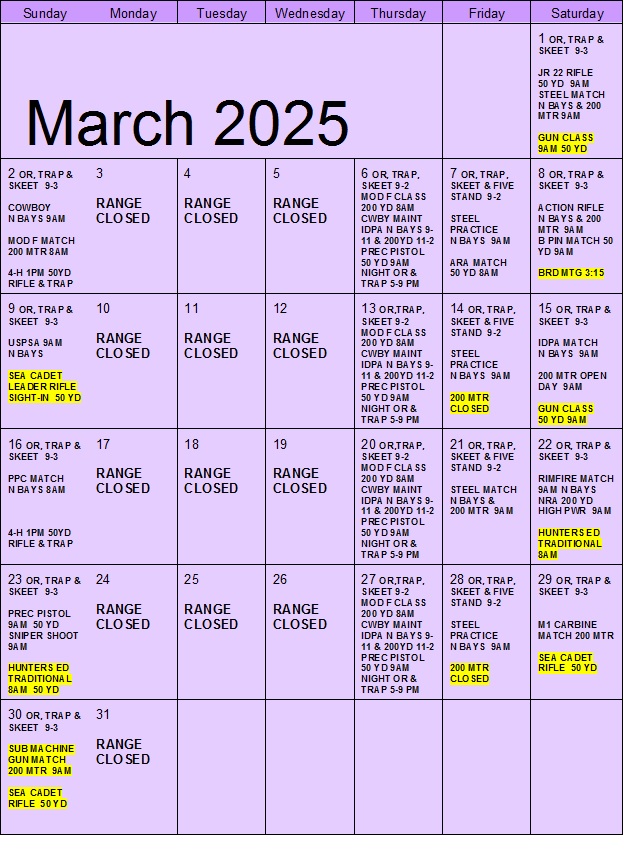 | Sunday | Monday | Tuesday | Wednesday | Thursday | Friday | Saturday |
|---|---|---|---|---|---|---|
| March 2025 | | | | | | 1 OR, TRAP & SKEET 9-3 JR 22 RIFLE 50 YD 9AM STEEL MATCH N BAYS & 200 MTR 9AM GUN CLASS 9AM 50 YD |
| 2 OR, TRAP & SKEET 9-3 COWBOY N BAYS 9AM MOD F MATCH 200 MTR 8AM 4-H 1PM 50YD RIFLE & TRAP | 3 RANGE CLOSED | 4 RANGE CLOSED | 5 RANGE CLOSED | 6 OR, TRAP, SKEET 9-2 MOD F CLASS 200 YD 8AM CWBY MAINT IDPA N BAYS 9-11 & 200YD 11-2 PREC PISTOL 50 YD 9AM NIGHT OR & TRAP 5-9 PM | 7 OR, TRAP, SKEET & FIVE STAND 9-2 STEEL PRACTICE N BAYS 9AM ARA MATCH 50 YD 8AM | 8 OR, TRAP & SKEET 9-3 ACTION RIFLE N BAYS & 200 MTR 9AM B PIN MATCH 50 YD 9AM BRD MTG 3:15 |
| 9 OR, TRAP & SKEET 9-3 USPSA 9AM N BAYS SEA CADET LEADER RIFLE SIGHT-IN 50 YD | 10 RANGE CLOSED | 11 RANGE CLOSED | 12 RANGE CLOSED | 13 OR,TRAP, SKEET 9-2 MOD F CLASS 200 YD 8AM CWBY MAINT IDPA N BAYS 9-11 & 200YD 11-2 PREC PISTOL 50 YD 9AM NIGHT OR & TRAP 5-9 PM | 14 OR, TRAP, SKEET & FIVE STAND 9-2 STEEL PRACTICE N BAYS 9AM 200 MTR CLOSED | 15 OR, TRAP & SKEET 9-3 IDPA MATCH N BAYS 9AM 200 MTR OPEN DAY 9AM GUN CLASS 50 YD 9AM |
| 16 OR, TRAP & SKEET 9-3 PPC MATCH N BAYS 8AM 4-H 1PM 50YD RIFLE & TRAP | 17 RANGE CLOSED | 18 RANGE CLOSED | 19 RANGE CLOSED | 20 OR,TRAP, SKEET 9-2 MOD F CLASS 200 YD 8AM CWBY MAINT IDPA N BAYS 9-11 & 200YD 11-2 PREC PISTOL 50 YD 9AM NIGHT OR & TRAP 5-9 PM | 21 OR, TRAP, SKEET & FIVE STAND 9-2 STEEL MATCH N BAYS & 200 MTR 9AM | 22 OR, TRAP & SKEET 9-3 RIMFIRE MATCH 9AM N BAYS NRA 200 YD HIGH PWR 9AM HUNTERS ED TRADITIONAL 8AM |
| 23 OR, TRAP & SKEET 9-3 PREC PISTOL 9AM 50 YD SNIPER SHOOT 9AM HUNTERS ED TRADITIONAL 8AM 50 YD | 24 RANGE CLOSED | 25 RANGE CLOSED | 26 RANGE CLOSED | 27 OR,TRAP, SKEET 9-2 MOD F CLASS 200 YD 8AM CWBY MAINT IDPA N BAYS 9-11 & 200YD 11-2 PREC PISTOL 50 YD 9AM NIGHT OR & TRAP 5-9 PM | 28 OR, TRAP, SKEET & FIVE STAND 9-2 STEEL PRACTICE N BAYS 9AM 200 MTR CLOSED | 29 OR, TRAP & SKEET 9-3 M1 CARBINE MATCH 200 MTR SEA CADET RIFLE 50 YD |
| 30 OR, TRAP & SKEET 9-3 SUB MACHINE GUN MATCH 200 MTR 9AM SEA CADET RIFLE 50 YD | 31 RANGE CLOSED | | | | | |